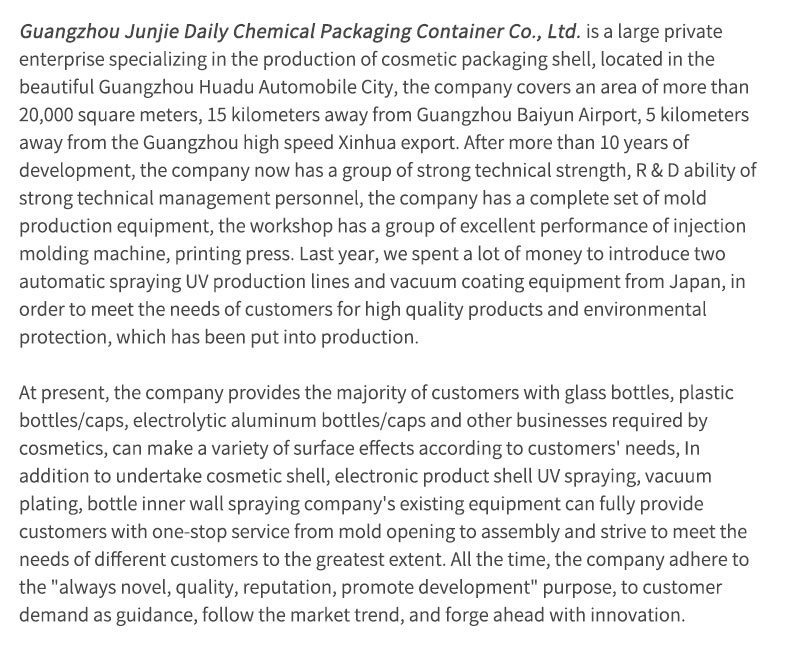 Guangzhou Junjie Daily Chemical Packaging Container Co., Ltd. is a large private enterprise specializing in the production of cosmetic packaging shell, located in the beautiful Guangzhou Huadu Automobile City, the company covers an area of more than 20,000 square meters, 15 kilometers away from Guangzhou Baiyun Airport, 5 kilometers away from the Guangzhou high speed Xinhua export. After more than 10 years of development, the company now has a group of strong technical strength, R & D ability of strong technical management personnel, the company has a complete set of mold production equipment, the workshop has a group of excellent performance of injection molding machine, printing press. Last year, we spent a lot of money to introduce two automatic spraying UV production lines and vacuum coating equipment from Japan, in order to meet the needs of customers for high quality products and environmental protection, which has been put into production.

At present, the company provides the majority of customers with glass bottles, plastic bottles/caps, electrolytic aluminum bottles/caps and other businesses required by cosmetics, can make a variety of surface effects according to customers' needs, In addition to undertake cosmetic shell, electronic product shell UV spraying, vacuum plating, bottle inner wall spraying company's existing equipment can fully provide customers with one-stop service from mold opening to assembly and strive to meet the needs of different customers to the greatest extent. All the time, the company adhere to the "always novel, quality, reputation, promote development" purpose, to customer demand as guidance, follow the market trend, and forge ahead with innovation.